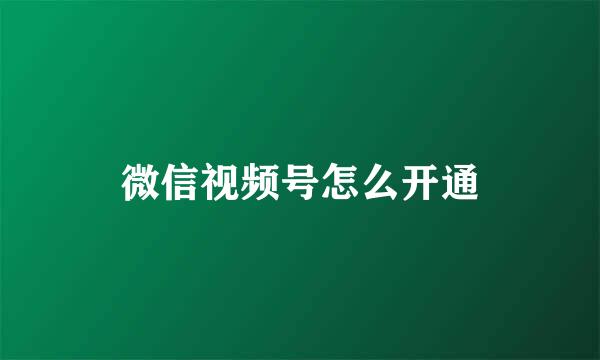 微信视频号怎么开通